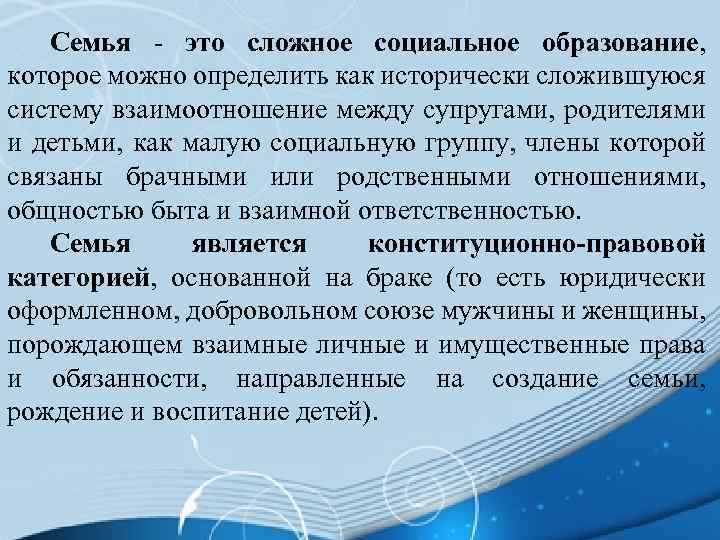 Семья - это сложное социальное образование, которое можно определить как исторически сложившуюся систему взаимоотношение между супругами, родителями и детьми, как малую социальную группу, члены которой связаны брачными или родственными отношениями, общностью быта и взаимной ответственностью.

Семья является конституционно-правовой категорией, основанной на браке (то есть юридически оформленном, добровольном союзе мужчины и женщины, порождающем взаимные личные и имущественные права и обязанности, направленные на создание семьи, рождение и воспитание детей).